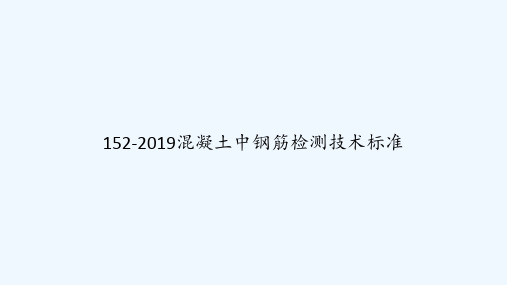 152-2019混凝土中钢筋检测技术标准